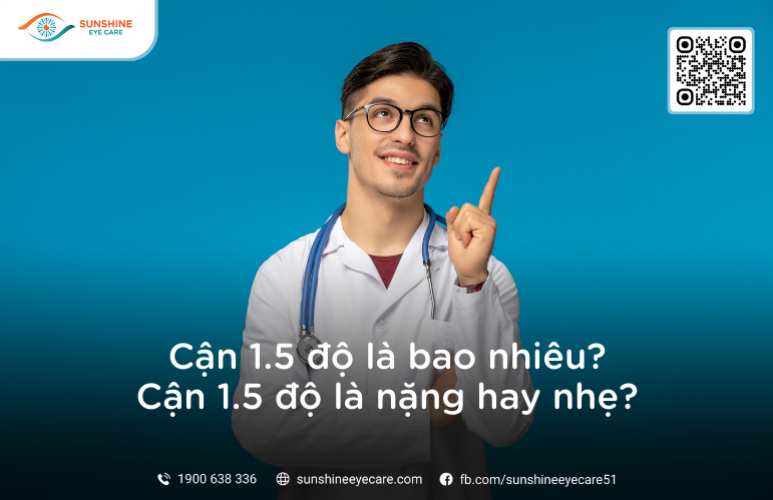 SUNSHINE
EYE CARE

Cận 1.5 độ là bao nhiêu?
Cận 1.5 độ là nặng hay nhẹ?

1900 638 336
sunshineeyecare.com
fb.com/sunshineeyecare51